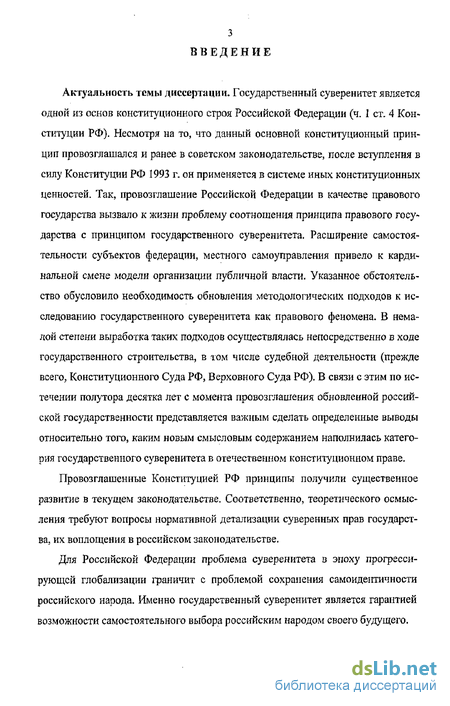 3

ВВЕДЕНИЕ

Актуальность темы диссертации. Государственный суверенитет является одной из основ конституционного строя Российской Федерации (ч. 1 ст. 4 Конституции РФ). Несмотря на то, что данный основной конституционный принцип провозглашался и ранее в советском законодательстве, после вступления в силу Конституции РФ 1993 г. он применяется в системе иных конституционных ценностей. Так, провозглашение Российской Федерации в качестве правового государства вызвало к жизни проблему соотношения принципа правового государства с принципом государственного суверенитета. Расширение самостоятельности субъектов федерации, местного самоуправления привело к кардинальной смене модели организации публичной власти. Указанное обстоятельство обусловило необходимость обновления методологических подходов к исследованию государственного суверенитета как правового феномена. В немалой степени выработка таких подходов осуществлялась непосредственно в ходе государственного строительства, в том числе судебной деятельности (прежде всего, Конституционного Суда РФ, Верховного Суда РФ). В связи с этим по истечении полутора десятка лет с момента провозглашения обновленной российской государственности представляется важным сделать определенные выводы относительно того, каким новым смысловым содержанием наполнилась категория государственного суверенитета в отечественном конституционном праве.

Провозглашенные Конституцией РФ принципы получили существенное развитие в текущем законодательстве. Соответственно, теоретического осмысления требуют вопросы нормативной детализации суверенных прав государства, их воплощения в российском законодательстве.

Для Российской Федерации проблема суверенитета в эпоху прогрессирующей глобализации граничит с проблемой сохранения самоидентичности российского народа. Именно государственный суверенитет является гарантией возможности самостоятельного выбора российским народом своего будущего.

dsLib.net
библиотека диссертаций